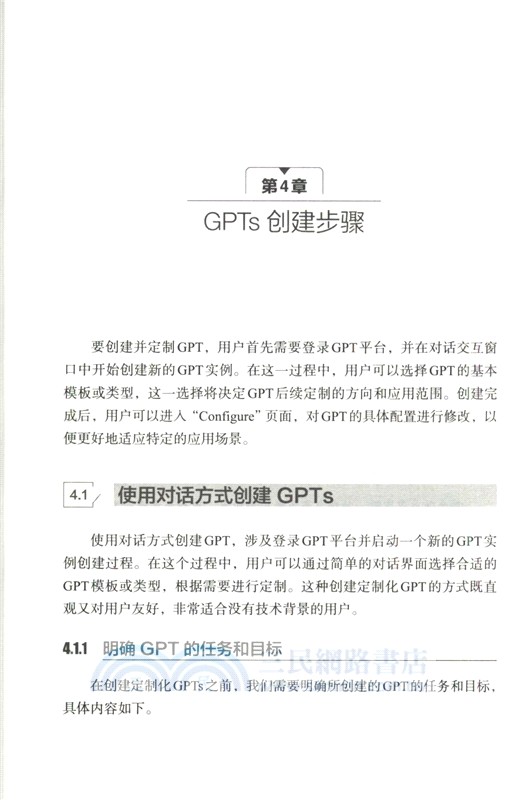 第4章

GPTs 创建步骤

要创建并定制GPT，用户首先需要登录GPT平台，并在对话交互窗口中开始创建新的GPT实例。在这一过程中，用户可以选择GPT的基本模板或类型，这一选择将决定GPT后续定制的方向和应用范围。创建完成后，用户可以进入“Configure”页面，对GPT的具体配置进行修改，以便更好地适应特定的应用场景。

4.1 使用对话方式创建 GPTs

使用对话方式创建GPT，涉及登录GPT平台并启动一个新的GPT实例创建过程。在这个过程中，用户可以通过简单的对话界面选择合适的GPT模板或类型，根据需要进行定制。这种创建定制化GPT的方式既直观又对用户友好，非常适合没有技术背景的用户。

4.1.1 明确 GPT 的任务和目标

三民網路書店

在创建定制化GPTs之前，我们需要明确所创建的GPT的任务和目标，具体内容如下。